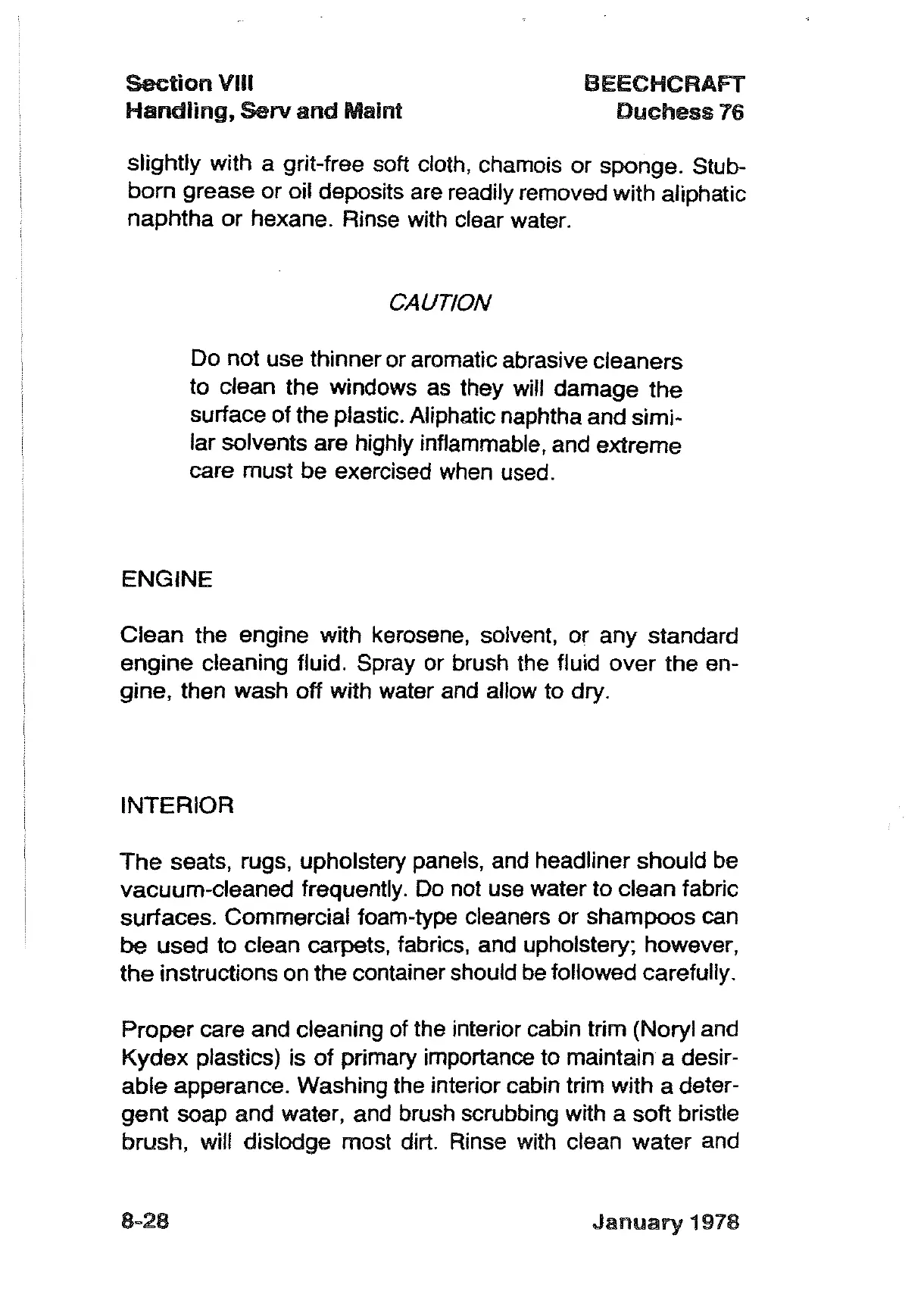 Section VIII
Handling, Serv and Maint

BEECHCRAFT
Duchess 76

slightly with a grit-free soft cloth, chamois or sponge. Stubborn grease or oil deposits are readily removed with aliphatic naphtha or hexane. Rinse with clear water.

CAUTION

Do not use thinner or aromatic abrasive cleaners to clean the windows as they will damage the surface of the plastic. Aliphatic naphtha and similar solvents are highly inflammable, and extreme care must be exercised when used.

ENGINE

Clean the engine with kerosene, solvent, or any standard engine cleaning fluid. Spray or brush the fluid over the engine, then wash off with water and allow to dry.

INTERIOR

The seats, rugs, upholstery panels, and headliner should be vacuum-cleaned frequently. Do not use water to clean fabric surfaces. Commercial foam-type cleaners or shampoos can be used to clean carpets, fabrics, and upholstery; however, the instructions on the container should be followed carefully.

Proper care and cleaning of the interior cabin trim (Noryl and Kydex plastics) is of primary importance to maintain a desirable apperance. Washing the interior cabin trim with a detergent soap and water, and brush scrubbing with a soft bristle brush, will dislodge most dirt. Rinse with clean water and

8-28

January 1978